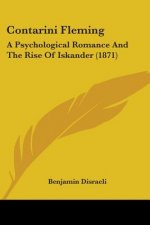 Contarini Fleming

A Psychological Romance And The Rise Of Iskander (1871)

Benjamin Disraeli